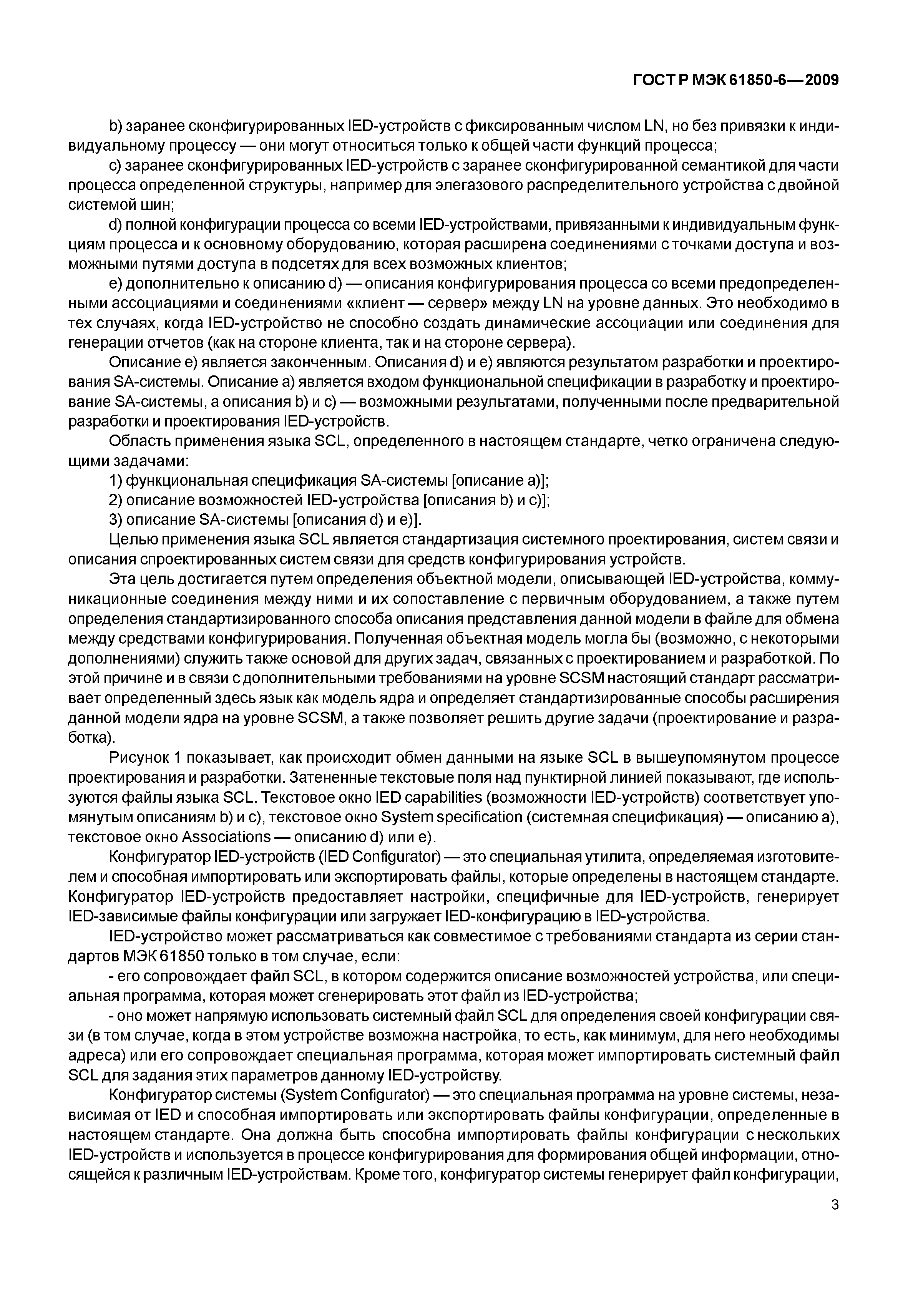 ГОСТ Р МЭК 61850-6—2009

b) заранее сконфигурированных IED-устройств с фиксированным числом LN, но без привязки к индивидуальному процессу — они могут относиться только к общей части функций процесса;

c) заранее сконфигурированных IED-устройств с заранее сконфигурированной семантикой для части процесса определенной структуры, например для элегазового распределительного устройства с двойной системой шин;

d) полной конфигурации процесса со всеми IED-устройствами, привязанными к индивидуальным функциям процесса и к основному оборудованию, которая расширена соединениями с точками доступа и возможными путями доступа в подсетях для всех возможных клиентов;

e) дополнительно к описанию d) — описания конфигурирования процесса со всеми предопределенными ассоциациями и соединениями «клиент — сервер» между LN на уровне данных. Это необходимо в тех случаях, когда IED-устройство не способно создать динамические ассоциации или соединения для генерации отчетов (как на стороне клиента, так и на стороне сервера).

Описание e) является законченным. Описания d) и e) являются результатом разработки и проектирования SA-системы. Описание a) является входом функциональной спецификации в разработку и проектирование SA-системы, а описания b) и c) — возможными результатами, полученными после предварительной разработки и проектирования IED-устройств.

Область применения языка SCL, определенного в настоящем стандарте, четко ограничена следующими задачами:

1) функциональная спецификация SA-системы [описание a)];

2) описание возможностей IED-устройства [описания b) и c)];

3) описание SA-системы [описания d) и e)].

Целью применения языка SCL является стандартизация системного проектирования, систем связи и описания спроектированных систем связи для средств конфигурирования устройств.

Эта цель достигается путем определения объектной модели, описывающей IED-устройства, коммуникационные соединения между ними и их сопоставление с первичным оборудованием, а также путем определения стандартизированного способа описания представления данной модели в файле для обмена между средствами конфигурирования. Полученная объектная модель могла бы (возможно, с некоторыми дополнениями) служить также основой для других задач, связанных с проектированием и разработкой. По этой причине и в связи с дополнительными требованиями на уровне SCSM настоящий стандарт рассматривает определенный здесь язык как модель ядра и определяет стандартизированные способы расширения данной модели ядра на уровне SCSM, а также позволяет решить другие задачи (проектирование и разработка).

Рисунок 1 показывает, как происходит обмен данными на языке SCL в вышеупомянутом процессе проектирования и разработки. Затененные текстовые поля над пунктирной линией показывают, где используются файлы языка SCL. Текстовое окно IED capabilities (возможности IED-устройств) соответствует упомянутым описаниям b) и c), текстовое окно System specification (системная спецификация) — описанию a), текстовое окно Associations — описанию d) или e).

Конфигуратор IED-устройств (IED Configurator) — это специальная утилита, определяемая изготовителем и способная импортировать или экспортировать файлы, которые определены в настоящем стандарте. Конфигуратор IED-устройств предоставляет настройки, специфичные для IED-устройств, генерирует IED-зависимые файлы конфигурации или загружает IED-конфигурацию в IED-устройства.

IED-устройство может рассматриваться как совместимое с требованиями стандарта из серии стандартов МЭК 61850 только в том случае, если:

- его сопровождает файл SCL, в котором содержится описание возможностей устройства, или специальная программа, которая может сгенерировать этот файл из IED-устройства;

- оно может напрямую использовать системный файл SCL для определения своей конфигурации связи (в том случае, когда в этом устройстве возможна настройка, то есть, как минимум, для него необходимы адреса) или его сопровождает специальная программа, которая может импортировать системный файл SCL для задания этих параметров данному IED-устройству.

Конфигуратор системы (System Configurator) — это специальная программа на уровне системы, независимая от IED и способная импортировать или экспортировать файлы конфигурации, определенные в настоящем стандарте. Она должна быть способна импортировать файлы конфигурации с нескольких IED-устройств и используется в процессе конфигурирования для формирования общей информации, относящейся к различным IED-устройствам. Кроме того, конфигуратор системы генерирует файл конфигурации,

3